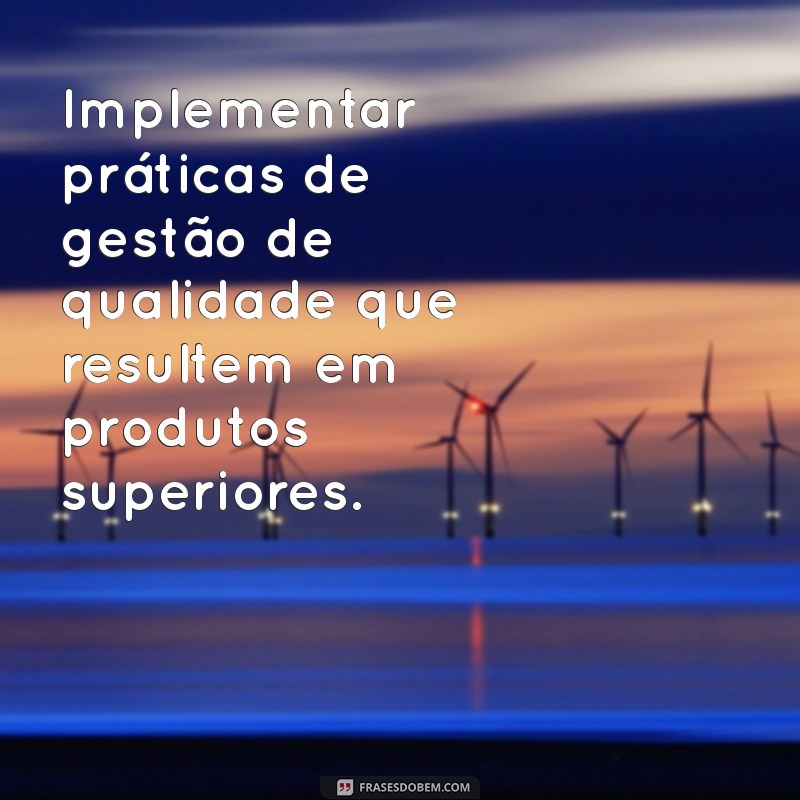 Implementar práticas de gestão de qualidade que resultem em produtos superiores.

FRASESDOBEM.COM